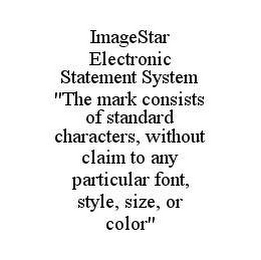 ImageStar Electronic Statement System "The mark consists of standard characters, without claim to any particular font, style, size, or color"